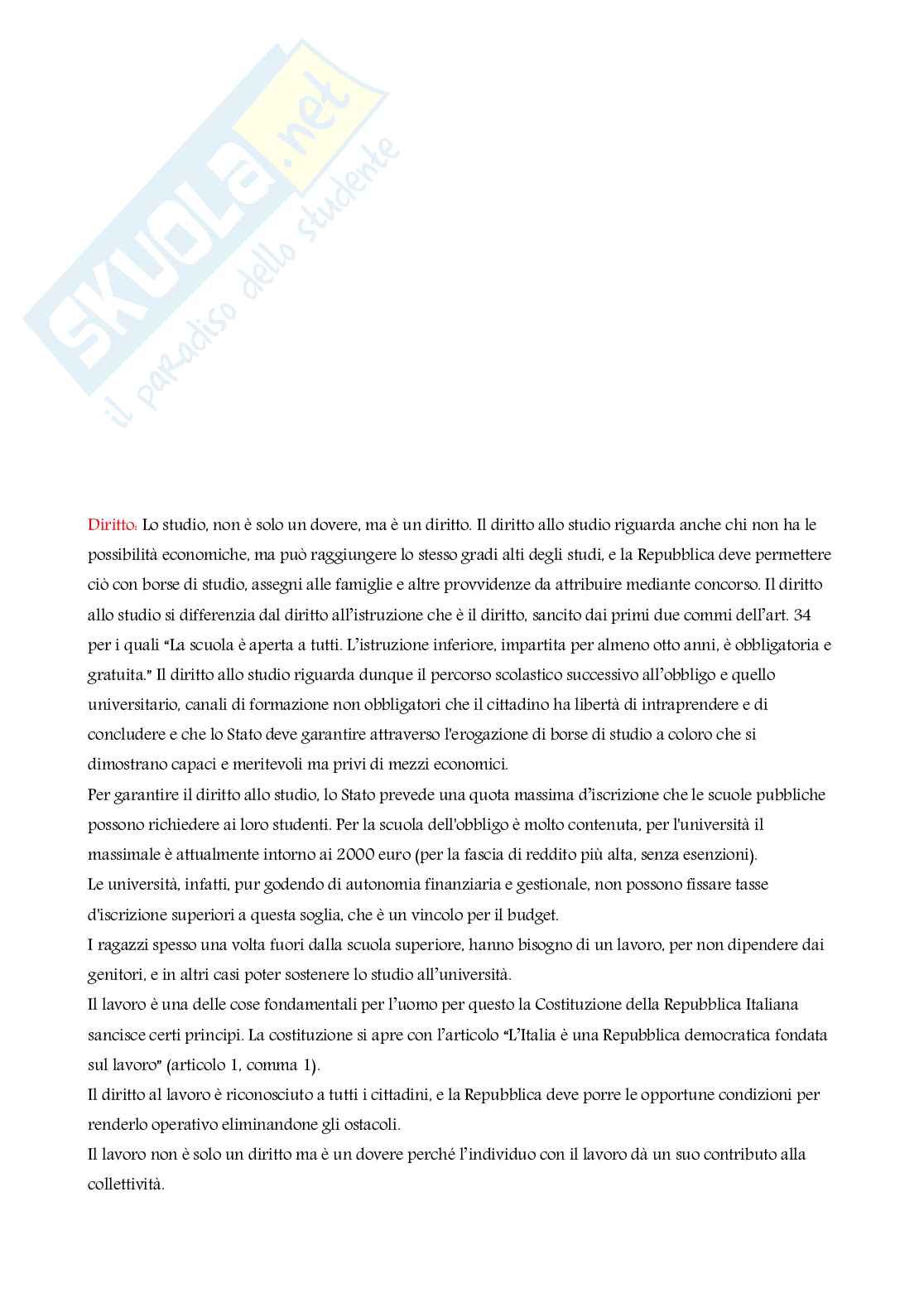 SKUOLA.net
il paradiso dello studente

Diritto: Lo studio, non è solo un dovere, ma è un diritto. Il diritto allo studio riguarda anche chi non ha le possibilità economiche, ma può raggiungere lo stesso gradi alti degli studi, e la Repubblica deve permettere ciò con borse di studio, assegni alle famiglie e altre provvidenze da attribuire mediante concorso. Il diritto allo studio si differenzia dal diritto all'istruzione che è il diritto, sancito dai primi due commi dell'art. 34 per i quali "La scuola è aperta a tutti. L'istruzione inferiore, impartita per almeno otto anni, è obbligatoria e gratuita." Il diritto allo studio riguarda dunque il percorso scolastico successivo all'obbligo e quello universitario, canali di formazione non obbligatori che il cittadino ha libertà di intraprendere e di concludere e che lo Stato deve garantire attraverso l'erogazione di borse di studio a coloro che si dimostrano capaci e meritevoli ma privi di mezzi economici.
Per garantire il diritto allo studio, lo Stato prevede una quota massima d'iscrizione che le scuole pubbliche possono richiedere ai loro studenti. Per la scuola dell'obbligo è molto contenuta, per l'università il massimale è attualmente intorno ai 2000 euro (per la fascia di reddito più alta, senza esenzioni).
Le università, infatti, pur godendo di autonomia finanziaria e gestionale, non possono fissare tasse d'iscrizione superiori a questa soglia, che è un vincolo per il budget.
I ragazzi spesso una volta fuori dalla scuola superiore, hanno bisogno di un lavoro, per non dipendere dai genitori, e in altri casi poter sostenere lo studio all'università.
Il lavoro è una delle cose fondamentali per l'uomo per questo la Costituzione della Repubblica Italiana sancisce certi principi. La costituzione si apre con l'articolo "L'Italia è una Repubblica democratica fondata sul lavoro" (articolo 1, comma 1).
Il diritto al lavoro è riconosciuto a tutti i cittadini, e la Repubblica deve porre le opportune condizioni per renderlo operativo eliminandone gli ostacoli.
Il lavoro non è solo un diritto ma è un dovere perché l'individuo con il lavoro dà un suo contributo alla collettività.